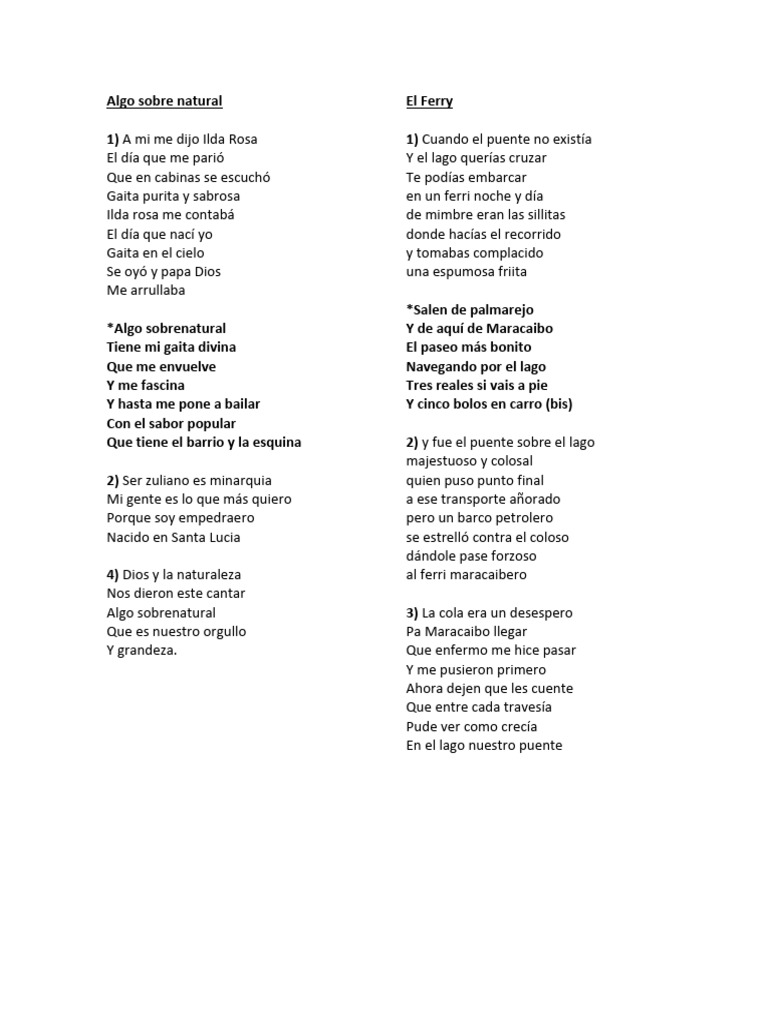 Algo sobre natural

1) A mi me dijo Ilda Rosa
El día que me parió
Que en cabinas se escuchó
Gaita purita y sabrosa
Ilda rosa me contabá
El día que nací yo
Gaita en el cielo
Se oyó y papa Dios
Me arrullaba

*Algo sobrenatural
Tiene mi gaita divina
Que me envuelve
Y me fascina
Y hasta me pone a bailar
Con el sabor popular
Que tiene el barrio y la esquina

2) Ser zuliano es minarquia
Mi gente es lo que más quiero
Porque soy empedraero
Nacido en Santa Lucia

4) Dios y la naturaleza
Nos dieron este cantar
Algo sobrenatural
Que es nuestro orgullo
Y grandeza.

El Ferry

1) Cuando el puente no existía
Y el lago querías cruzar
Te podías embarcar
en un ferri noche y día
de mimbre eran las sillitas
donde hacías el recorrido
y tomabas complacido
una espumosa friita

*Salen de palmarejo
Y de aquí de Maracaibo
El paseo más bonito
Navegando por el lago
Tres reales si vais a pie
Y cinco bolos en carro (bis)

2) y fue el puente sobre el lago
majestuoso y colosal
quien puso punto final
a ese transporte añorado
pero un barco petrolero
se estrelló contra el coloso
dándole pase forzoso
al ferri maracaibero

3) La cola era un desespero
Pa Maracaibo llegar
Que enfermo me hice pasar
Y me pusieron primero
Ahora dejen que les cuente
Que entre cada travesía
Pude ver como crecía
En el lago nuestro puente